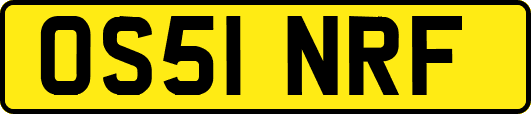 OS51 NRF